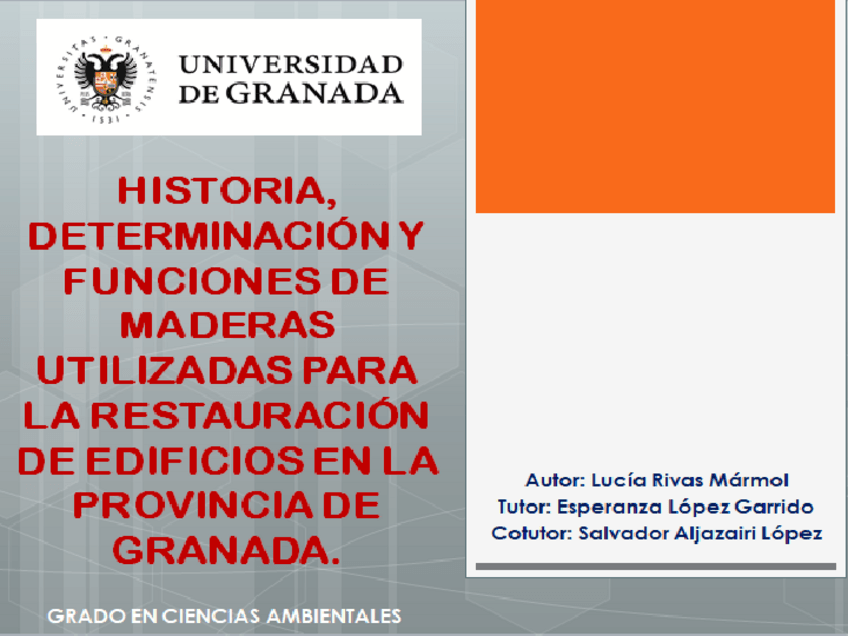 UNIVERSIDAD DE GRANADA

HISTORIA, DETERMINACIÓN Y FUNCIONES DE MADERAS UTILIZADAS PARA LA RESTAURACIÓN DE EDIFICIOS EN LA PROVINCIA DE GRANADA.

GRADO EN CIENCIAS AMBIENTALES

Autor: Lucía Rivas Mármol
Tutor: Esperanza López Garrido
Cotutor: Salvador Aljazairi López